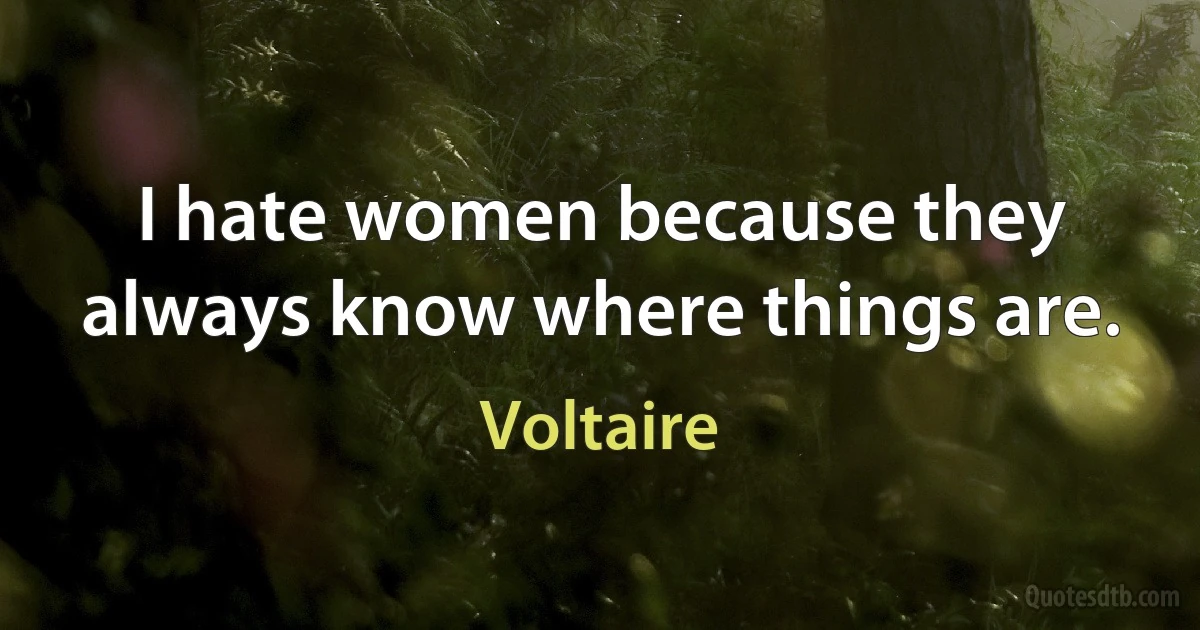 I hate women because they always know where things are.

Voltaire

Quotesdtb.com